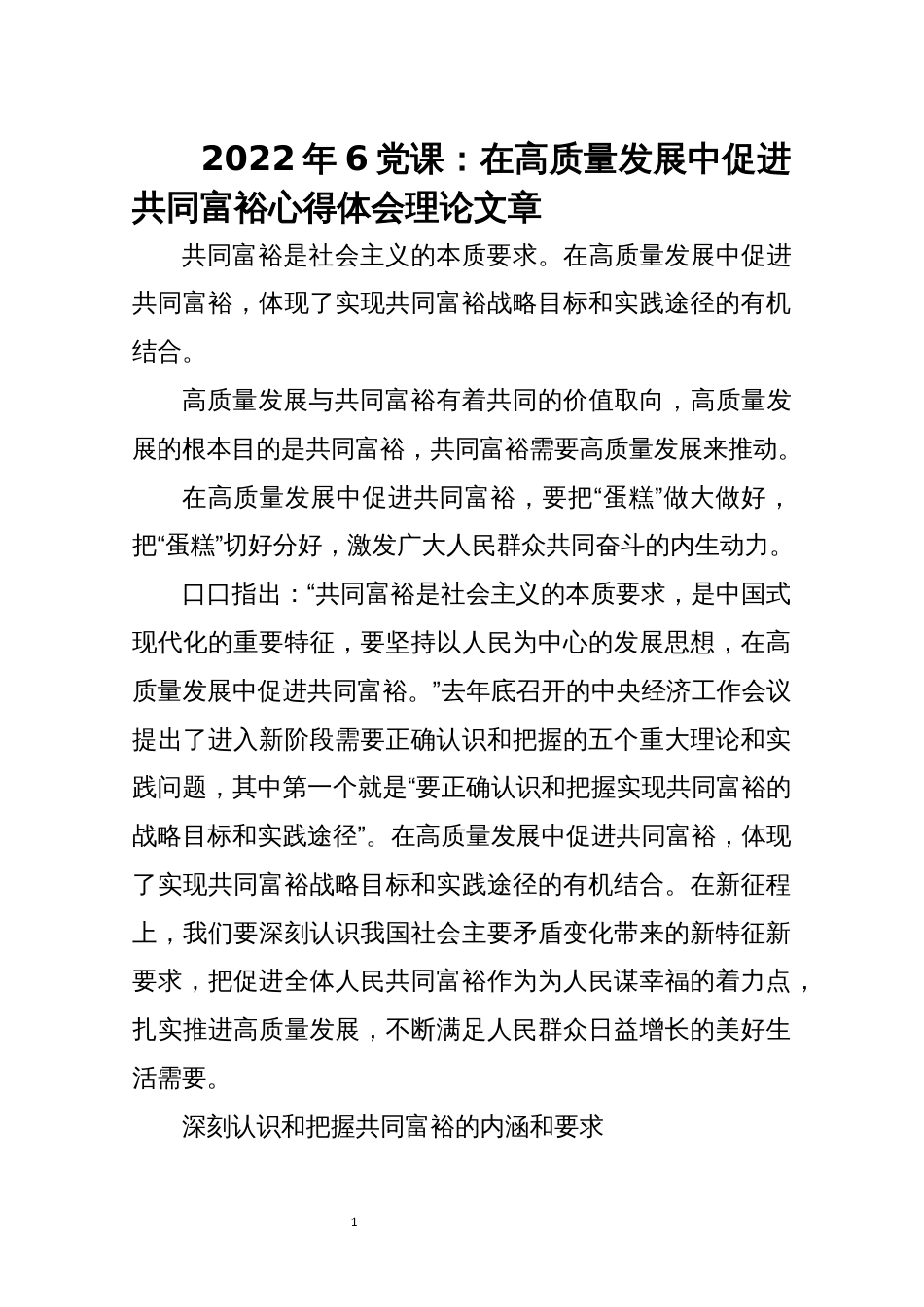 2022年6党课：在高质量发展中促进共同富裕心得体会理论文章

共同富裕是社会主义的本质要求。在高质量发展中促进共同富裕，体现了实现共同富裕战略目标和实践途径的有机结合。

高质量发展与共同富裕有着共同的价值取向，高质量发展的根本目的是共同富裕，共同富裕需要高质量发展来推动。

在高质量发展中促进共同富裕，要把“蛋糕”做大做好，把“蛋糕”切好分好，激发广大人民群众共同奋斗的内生动力。

口口指出：“共同富裕是社会主义的本质要求，是中国式现代化的重要特征，要坚持以人民为中心的发展思想，在高质量发展中促进共同富裕。”去年底召开的中央经济工作会议提出了进入新阶段需要正确认识和把握的五个重大理论和实践问题，其中第一个就是“要正确认识和把握实现共同富裕的战略目标和实践途径”。在高质量发展中促进共同富裕，体现了实现共同富裕战略目标和实践途径的有机结合。在新征程上，我们要深刻认识我国社会主要矛盾变化带来的新特征新要求，把促进全体人民共同富裕作为为人民谋幸福的着力点，扎实推进高质量发展，不断满足人民群众日益增长的美好生活需要。

深刻认识和把握共同富裕的内涵和要求

1